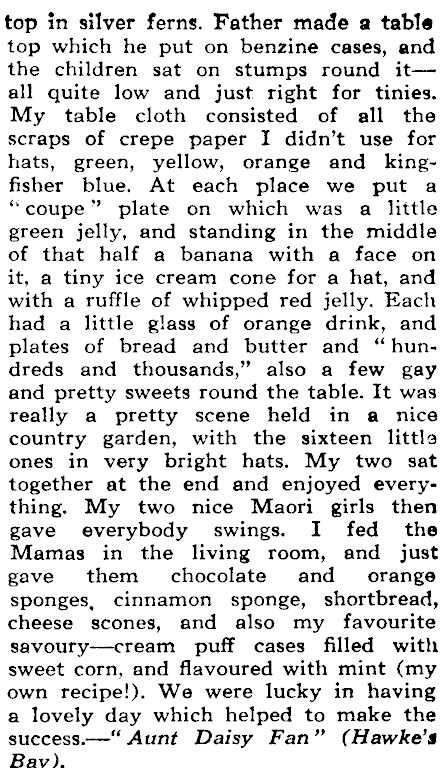 top in silver ferns. Father made a table top which he put on benzine cases, and the children sat on stumps round it—all quite low and just right for tinies. My table cloth consisted of all the scraps of crepe paper I didn't use for hats, green, yellow, orange and kingfisher blue. At each place we put a "coupe" plate on which was a little green jelly, and standing in the middle of that half a banana with a face on it, a tiny ice cream cone for a hat, and with a ruffle of whipped red jelly. Each had a little glass of orange drink, and plates of bread and butter and "hundreds and thousands," also a few gay and pretty sweets round the table. It was really a pretty scene held in a nice country garden, with the sixteen little ones in very bright hats. My two sat together at the end and enjoyed everything. My two nice Maori girls then gave everybody swings. I fed the Mamas in the living room, and just gave them chocolate and orange sponges, cinnamon sponge, shortbread, cheese scones, and also my favourite savoury—cream puff cases filled with sweet corn, and flavoured with mint (my own recipe!). We were lucky in having a lovely day which helped to make the success.—"Aunt Daisy Fan" (Hawke's Bay).